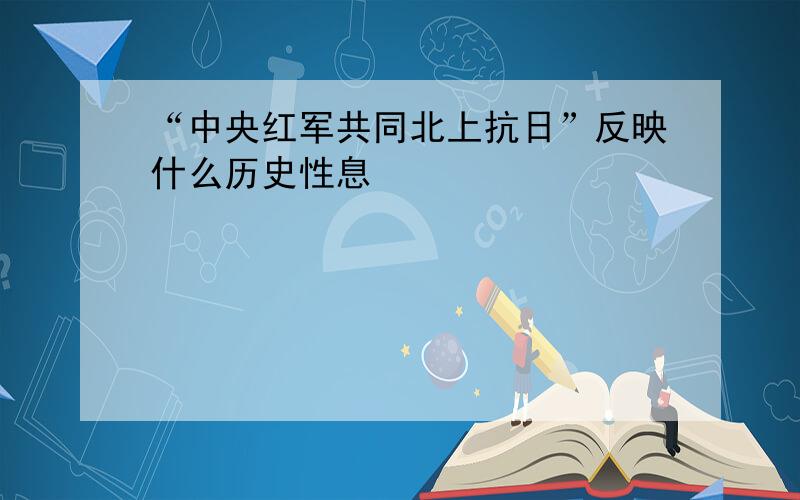 “中央红军共同北上抗日”反映什么历史性息